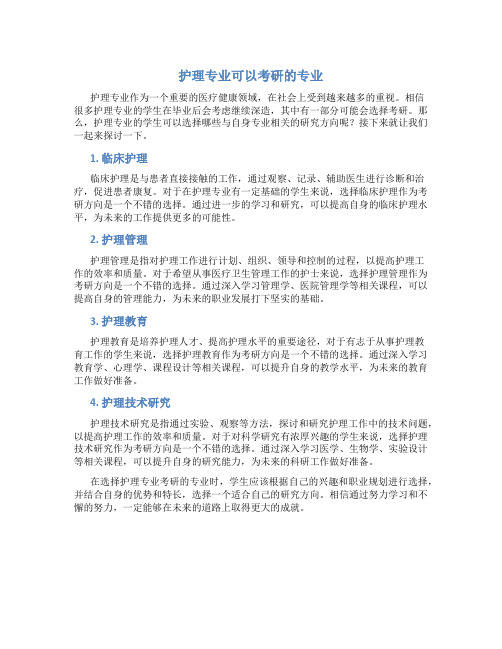 护理专业可以考研的专业

护理专业作为一个重要的医疗健康领域，在社会上受到越来越多的重视。相信很多护理专业的学生在毕业后会考虑继续深造，其中有一部分可能会选择考研。那么，护理专业的学生可以选择哪些与自身专业相关的研究方向呢？接下来就让我们一起来探讨一下。

1. 临床护理

临床护理是与患者直接接触的工作，通过观察、记录、辅助医生进行诊断和治疗，促进患者康复。对于在护理专业有一定基础的学生来说，选择临床护理作为考研方向是一个不错的选择。通过进一步的学习和研究，可以提高自身的临床护理水平，为未来的工作提供更多的可能性。

2. 护理管理

护理管理是指对护理工作进行计划、组织、领导和控制的过程，以提高护理工作的效率和质量。对于希望从事医疗卫生管理工作的护士来说，选择护理管理作为考研方向是一个不错的选择。通过深入学习管理学、医院管理学等相关课程，可以提高自身的管理能力，为未来的职业发展打下坚实的基础。

3. 护理教育

护理教育是培养护理人才、提高护理水平的重要途径，对于有志于从事护理教育工作的学生来说，选择护理教育作为考研方向是一个不错的选择。通过深入学习教育学、心理学、课程设计等相关课程，可以提升自身的教学水平，为未来的教育工作做好准备。

4. 护理技术研究

护理技术研究是指通过实验、观察等方法，探讨和研究护理工作中的技术问题，以提高护理工作的效率和质量。对于对科学研究有浓厚兴趣的学生来说，选择护理技术研究作为考研方向是一个不错的选择。通过深入学习医学、生物学、实验设计等相关课程，可以提升自身的研究能力，为未来的科研工作做好准备。

在选择护理专业考研的专业时，学生应该根据自己的兴趣和职业规划进行选择，并结合自身的优势和特长，选择一个适合自己的研究方向。相信通过努力学习和不懈的努力，一定能够在未来的道路上取得更大的成就。